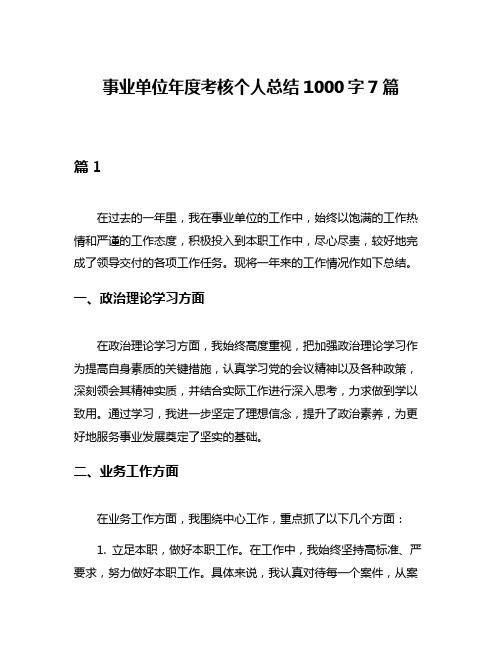 事业单位年度考核个人总结 1000 字 7 篇

篇 1

在过去的一年里，我在事业单位的工作中，始终以饱满的工作热情和严谨的工作态度，积极投入到本职工作中，尽心尽责，较好地完成了领导交付的各项工作任务。现将一年来的工作情况作如下总结。

一、政治理论学习方面

在政治理论学习方面，我始终高度重视，把加强政治理论学习作为提高自身素质的关键措施，认真学习党的会议精神以及各种政策，深刻领会其精神实质，并结合实际工作进行深入思考，力求做到学以致用。通过学习，我进一步坚定了理想信念，提升了政治素养，为更好地服务事业发展奠定了坚实的基础。

二、业务工作方面

在业务工作方面，我围绕中心工作，重点抓了以下几个方面：

1. 立足本职，做好本职工作。在工作中，我始终坚持高标准、严要求，努力做好本职工作。具体来说，我认真对待每一个案件，从案